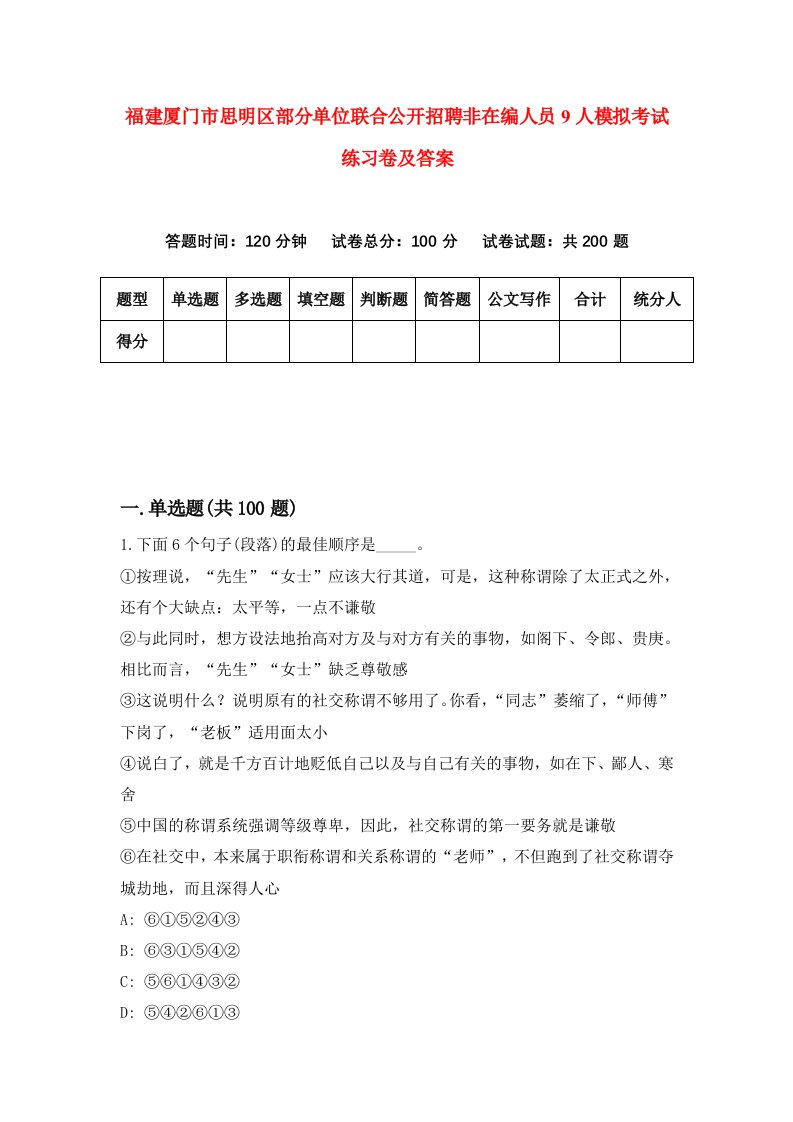 福建厦门市思明区部分单位联合公开招聘非在编人员9人模拟考试练习卷及答案

答题时间：120分钟　试卷总分：100分　试卷试题：共200题

| 题型 | 单选题 | 多选题 | 填空题 | 判断题 | 简答题 | 公文写作 | 合计 | 统分人 |
|---|---|---|---|---|---|---|---|---|
| 得分 | | | | | | | | |

一.单选题(共100题)

1.下面6个句子(段落)的最佳顺序是_____。

①按理说，“先生”“女士”应该大行其道，可是，这种称谓除了太正式之外，还有个大缺点：太平等，一点不谦敬

②与此同时，想方设法地抬高对方及与对方有关的事物，如阁下、令郎、贵庚。相比而言，“先生”“女士”缺乏尊敬感

③这说明什么？说明原有的社交称谓不够用了。你看，“同志”萎缩了，“师傅”下岗了，“老板”适用面太小

④说白了，就是千方百计地贬低自己以及与自己有关的事物，如在下、鄙人、寒舍

⑤中国的称谓系统强调等级尊卑，因此，社交称谓的第一要务就是谦敬

⑥在社交中，本来属于职衔称谓和关系称谓的“老师”，不但跑到了社交称谓夺城劫地，而且深得人心

A: ⑥①⑤②④③

B: ⑥③①⑤④②

C: ⑤⑥①④③②

D: ⑤④②⑥①③